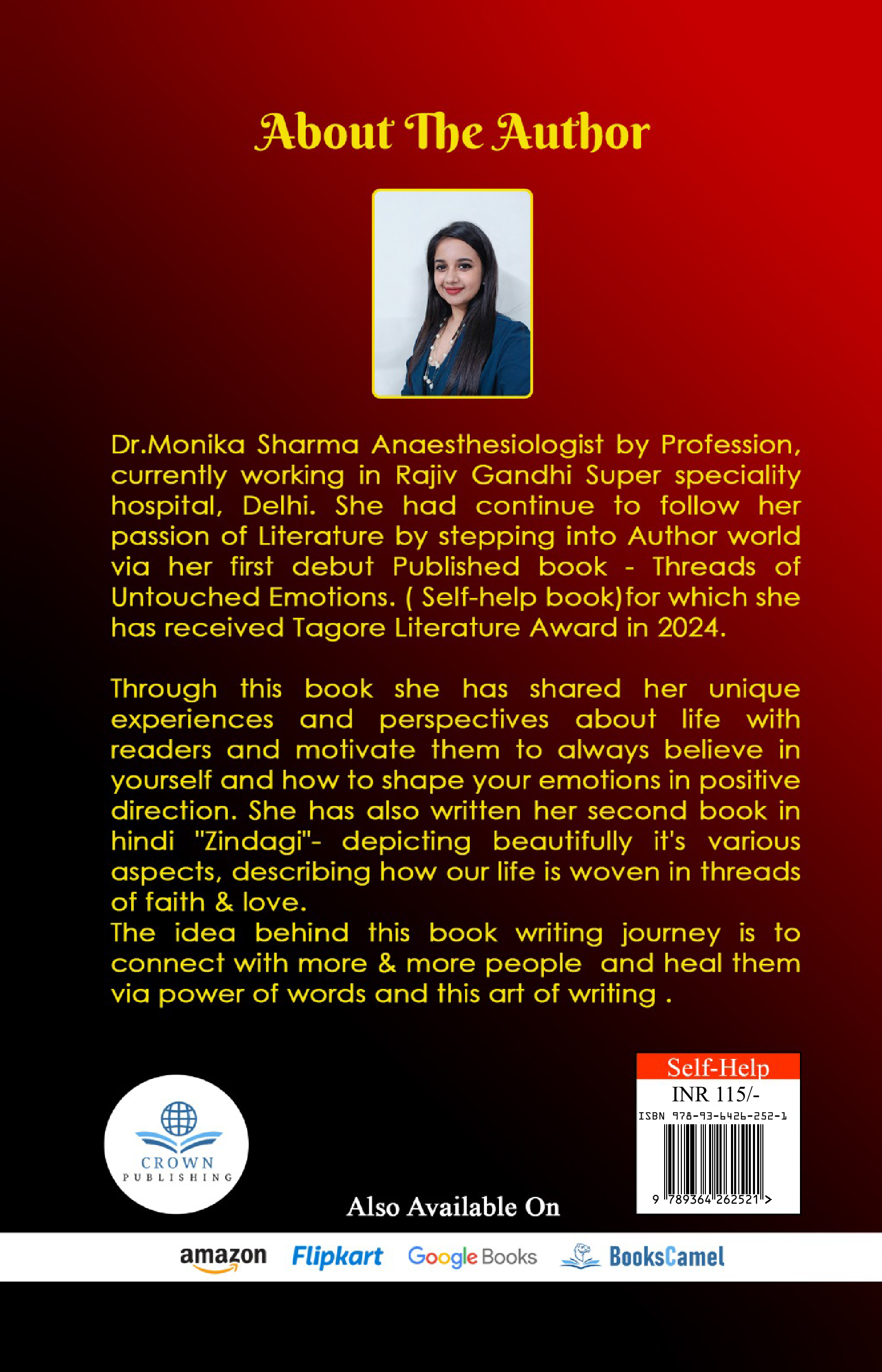 About The Author

Dr.Monika Sharma Anaesthesiologist by Profession, currently working in Rajiv Gandhi Super speciality hospital, Delhi. She had continue to follow her passion of Literature by stepping into Author world via her first debut Published book - Threads of Untouched Emotions. ( Self-help book)for which she has received Tagore Literature Award in 2024.

Through this book she has shared her unique experiences and perspectives about life with readers and motivate them to always believe in yourself and how to shape your emotions in positive direction. She has also written her second book in hindi "Zindagi"- depicting beautifully it's various aspects, describing how our life is woven in threads of faith & love.
The idea behind this book writing journey is to connect with more & more people and heal them via power of words and this art of writing .

CROWN PUBLISHING

Self-Help
INR 115/-
ISBN 978-93-6426-252-1
9 789364 262521 >

Also Available On

amazon Flipkart Google Books BooksCamel